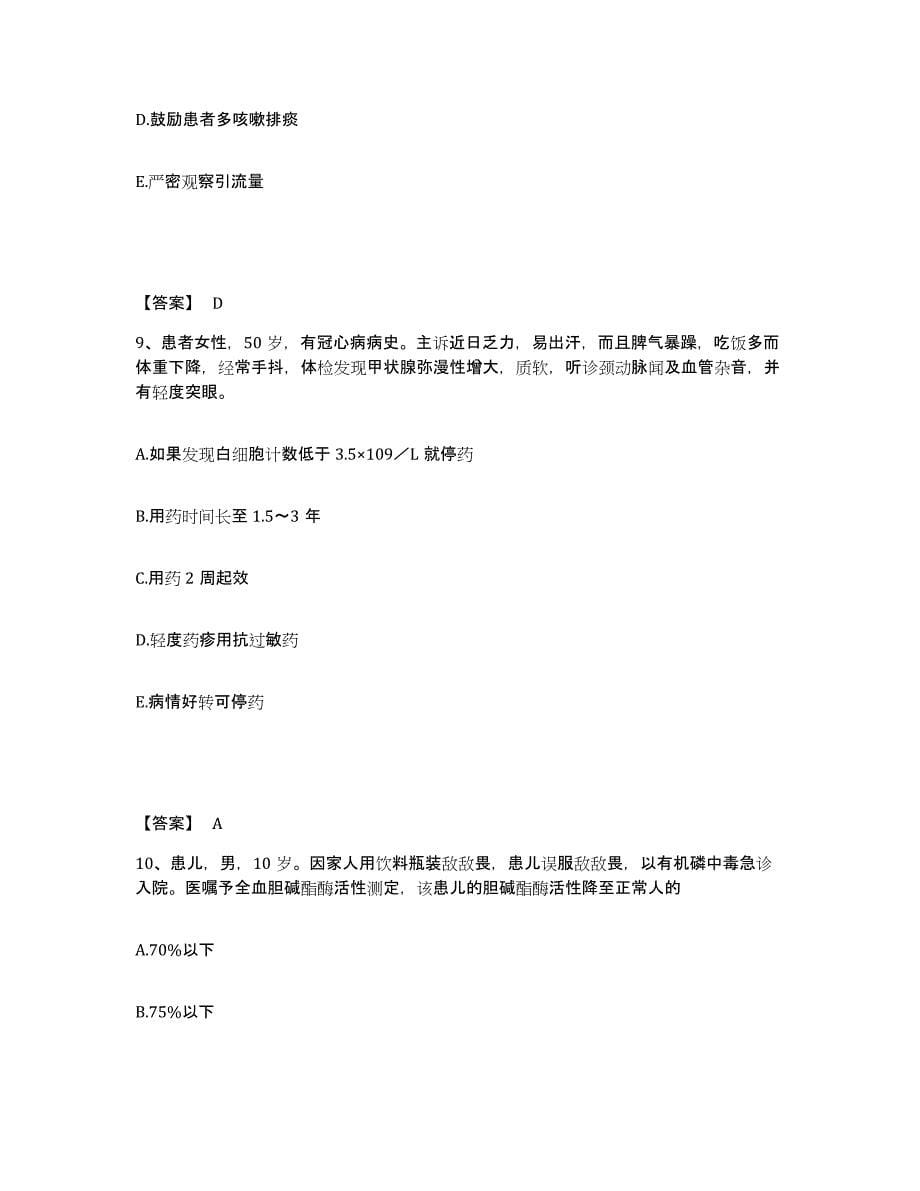 D.鼓励患者多咳嗽排痰

E.严密观察引流量

【答案】 D

9、患者女性，50 岁，有冠心病病史。主诉近日乏力，易出汗，而且脾气暴躁，吃饭多而体重下降，经常手抖，体检发现甲状腺弥漫性增大，质软，听诊颈动脉闻及血管杂音，并有轻度突眼。

A.如果发现白细胞计数低于 3.5×109／L 就停药

B.用药时间长至 1.5～3 年

C.用药 2 周起效

D.轻度药疹用抗过敏药

E.病情好转可停药

【答案】 A

10、患儿，男，10 岁。因家人用饮料瓶装敌敌畏，患儿误服敌敌畏，以有机磷中毒急诊入院。医嘱予全血胆碱酯酶活性测定，该患儿的胆碱酯酶活性降至正常人的

A.70%以下

B.75%以下